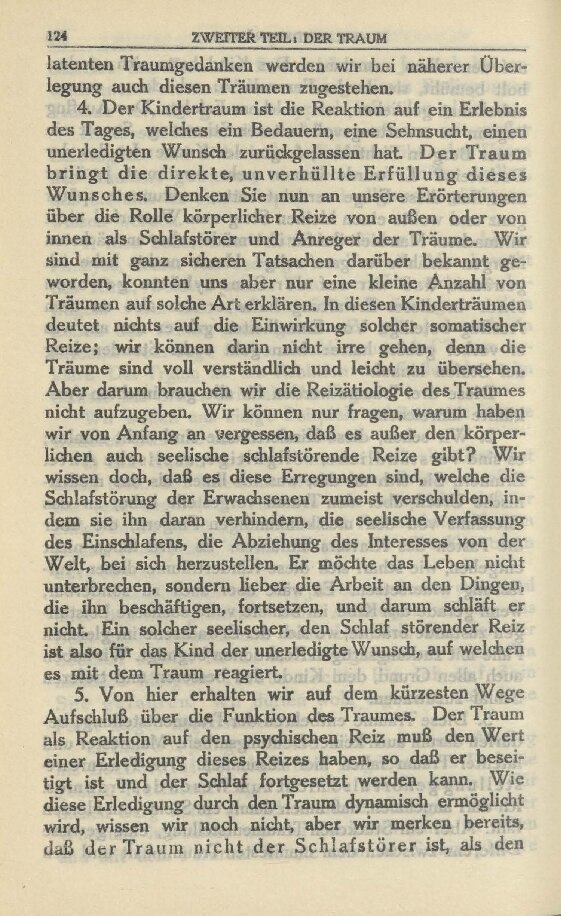 124 ZWEITER TEIL: DER TRAUM

latenten Traumgedanken werden wir bei näherer Überlegung auch diesen Träumen zugestehen.

4. Der Kindertraum ist die Reaktion auf ein Erlebnis des Tages, welches ein Bedauern, eine Sehnsucht, einen unerledigten Wunsch zurückgelassen hat. Der Traum bringt die direkte, unverhüllte Erfüllung dieses Wunsches. Denken Sie nun an unsere Erörterungen über die Rolle körperlicher Reize von außen oder von innen als Schlafstörer und Anreger der Träume. Wir sind mit ganz sicheren Tatsachen darüber bekannt geworden, konnten uns aber nur eine kleine Anzahl von Träumen auf solche Art erklären. In diesen Kinderträumen deutet nichts auf die Einwirkung solcher somatischer Reize; wir können darin nicht irre gehen, denn die Träume sind voll verständlich und leicht zu übersehen. Aber darum brauchen wir die Reizätiologie des Traumes nicht aufzugeben. Wir können nur fragen, warum haben wir von Anfang an vergessen, daß es außer den körperlichen auch seelische schlafstörende Reize gibt? Wir wissen doch, daß es diese Erregungen sind, welche die Schlafstörung der Erwachsenen zumeist verschulden, indem sie ihn daran verhindern, die seelische Verfassung des Einschlafens, die Abziehung des Interesses von der Welt, bei sich herzustellen. Er möchte das Leben nicht unterbrechen, sondern lieber die Arbeit an den Dingen, die ihn beschäftigen, fortsetzen, und darum schläft er nicht. Ein solcher seelischer, den Schlaf störender Reiz ist also für das Kind der unerledigte Wunsch, auf welchen es mit dem Traum reagiert.

5. Von hier erhalten wir auf dem kürzesten Wege Aufschluß über die Funktion des Traumes. Der Traum als Reaktion auf den psychischen Reiz muß den Wert einer Erledigung dieses Reizes haben, so daß er beseitigt ist und der Schlaf fortgesetzt werden kann. Wie diese Erledigung durch den Traum dynamisch ermöglicht wird, wissen wir noch nicht, aber wir merken bereits, daß der Traum nicht der Schlafstörer ist, als den